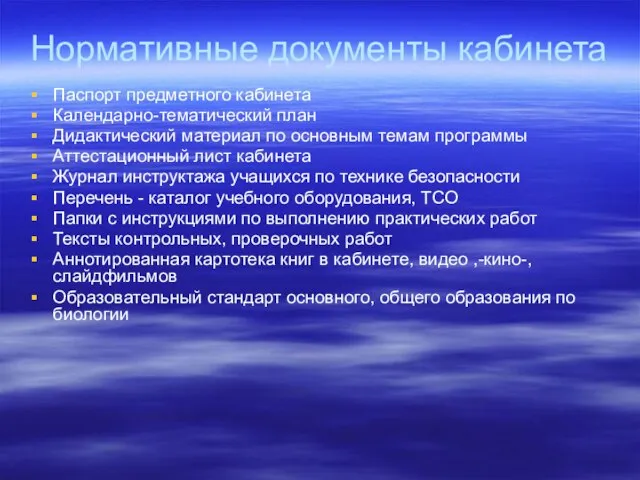 Нормативные документы кабинета

- Паспорт предметного кабинета
- Календарно-тематический план
- Дидактический материал по основным темам программы
- Аттестационный лист кабинета
- Журнал инструктажа учащихся по технике безопасности
- Перечень - каталог учебного оборудования, ТСО
- Папки с инструкциями по выполнению практических работ
- Тексты контрольных, проверочных работ
- Аннотированная картотека книг в кабинете, видео ,-кино-, слайдфильмов
- Образовательный стандарт основного, общего образования по биологии